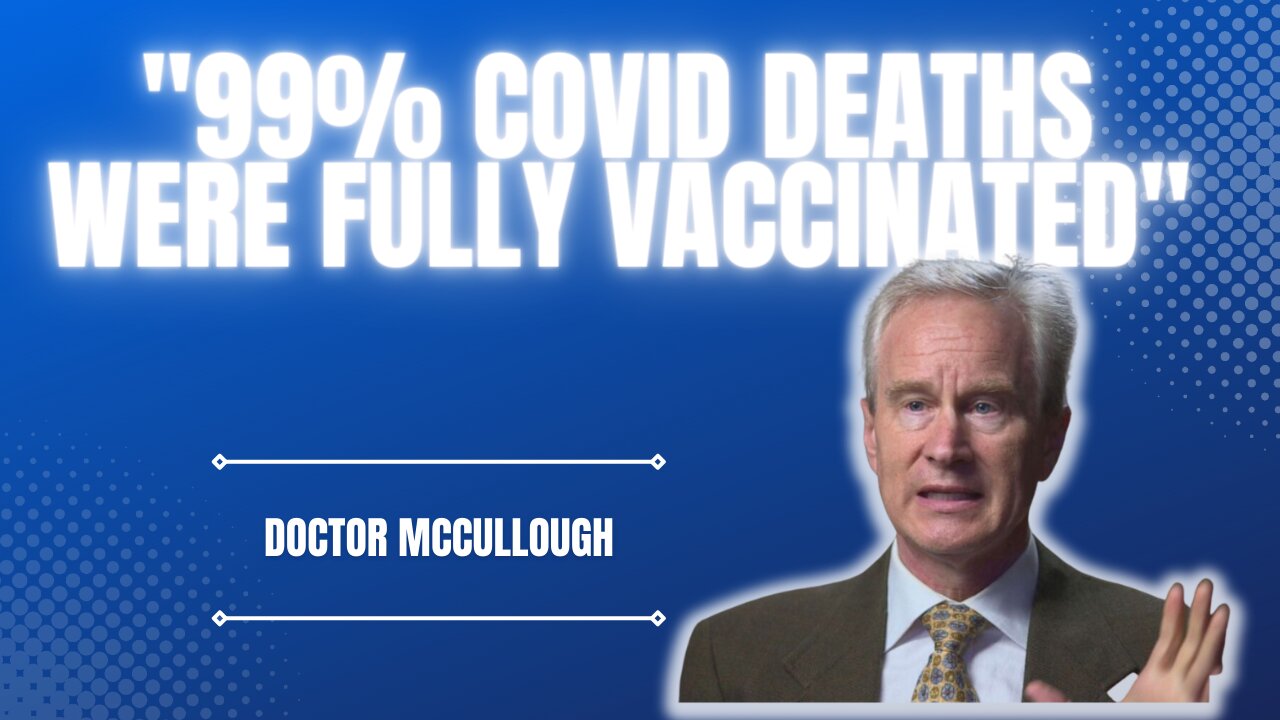 "99% COVID DEATHS WERE FULLY VACCINATED"

DOCTOR MCCULLOUGH